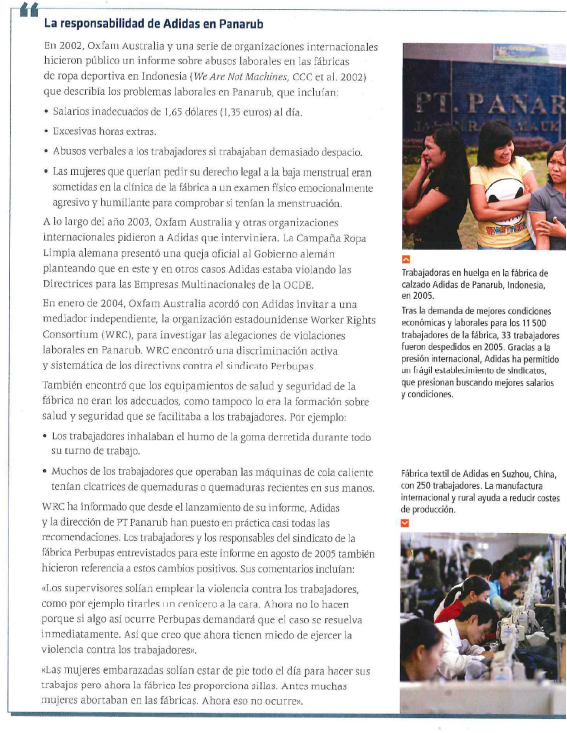 La responsabilidad de Adidas en Panarub

En 2002, Oxfam Australia y una serie de organizaciones internacionales hicieron público un informe sobre abusos laborales en las fábricas de ropa deportiva en Indonesia (We Are Not Machines, CCC et al. 2002) que describía los problemas laborales en Panarub, que incluían:

• Salarios inadecuados de 1,65 dólares (1,35 euros) al día.

• Excesivas horas extras.

• Abusos verbales a los trabajadores si trabajaban demasiado despacio.

• Las mujeres que querían pedir su derecho legal a la baja menstrual eran sometidas en la clínica de la fábrica a un examen físico emocionalmente agresivo y humillante para comprobar si tenían la menstruación.

A lo largo del año 2003, Oxfam Australia y otras organizaciones internacionales pidieron a Adidas que interviniera. La Campaña Ropa Limpia alemana presentó una queja oficial al Gobierno alemán planteando que en este y en otros casos Adidas estaba violando las Directrices para las Empresas Multinacionales de la OCDE.

En enero de 2004, Oxfam Australia acordó con Adidas invitar a una mediador independiente, la organización estadounidense Worker Rights Consortium (WRC), para investigar las alegaciones de violaciones laborales en Panarub. WRC encontró una discriminación activa y sistemática de los directivos contra el sindicato Perbupas.

También encontró que los equipamientos de salud y seguridad de la fábrica no eran los adecuados, como tampoco lo era la formación sobre salud y seguridad que se facilitaba a los trabajadores. Por ejemplo:

• Los trabajadores inhalaban el humo de la goma derretida durante todo su turno de trabajo.

• Muchos de los trabajadores que operaban las máquinas de cola caliente tenían cicatrices de quemaduras o quemaduras recientes en sus manos.

WRC ha informado que desde el lanzamiento de su informe, Adidas y la dirección de PT Panarub han puesto en práctica casi todas las recomendaciones. Los trabajadores y los responsables del sindicato de la fábrica Perbupas entrevistados para este informe en agosto de 2005 también hicieron referencia a estos cambios positivos. Sus comentarios incluían:

«Los supervisores solían emplear la violencia contra los trabajadores, como por ejemplo tirarles un cenicero a la cara. Ahora no lo hacen porque si algo así ocurre Perbupas demandará que el caso se resuelva inmediatamente. Así que creo que ahora tienen miedo de ejercer la violencia contra los trabajadores».

«Las mujeres embarazadas solían estar de pie todo el día para hacer sus trabajos pero ahora la fábrica les proporciona sillas. Antes muchas mujeres abortaban en las fábricas. Ahora eso no ocurre».

PT. PANAR

Trabajadoras en huelga en la fábrica de calzado Adidas de Panarub, Indonesia, en 2005.
Tras la demanda de mejores condiciones económicas y laborales para los 11 500 trabajadores de la fábrica, 33 trabajadores fueron despedidos en 2005. Gracias a la presión internacional, Adidas ha permitido un frágil establecimiento de sindicatos, que presionan buscando mejores salarios y condiciones.

Fábrica textil de Adidas en Suzhou, China, con 250 trabajadores. La manufactura internacional y rural ayuda a reducir costes de producción.